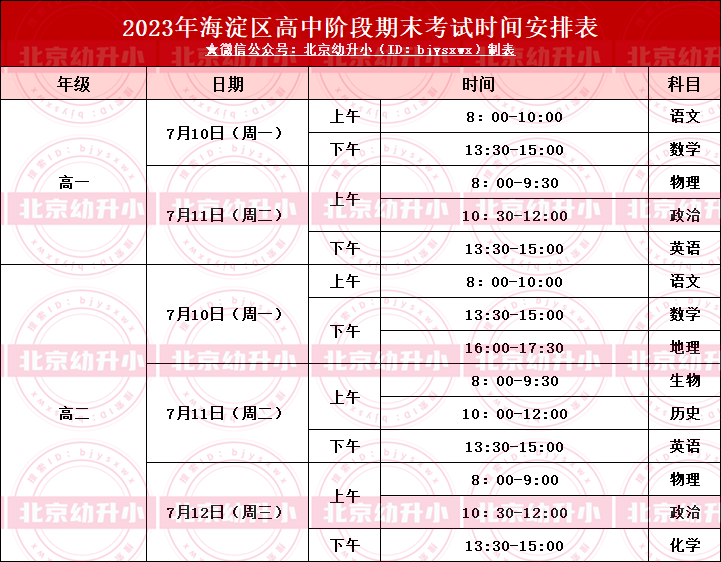 2023年海淀区高中阶段期末考试时间安排表

★微信公众号：北京幼升小（ID：bjysxwx）制表

| 年级 | 日期 | 时间 | | 科目 |
|---|---|---|---|---|
| 高一 | 7月10日（周一） | 上午 | 8：00-10:00 | 语文 |
| | | 下午 | 13:30-15:00 | 数学 |
| | 7月11日（周二） | 上午 | 8：00-9:30 | 物理 |
| | | | 10：30-12:00 | 政治 |
| | | 下午 | 13:30-15:00 | 英语 |
| 高二 | 7月10日（周一） | 上午 | 8：00-10:00 | 语文 |
| | | 下午 | 13:30-15:00 | 数学 |
| | | | 16:00-17:30 | 地理 |
| | 7月11日（周二） | 上午 | 8：00-9:30 | 生物 |
| | | | 10：00-12:00 | 历史 |
| | | 下午 | 13:30-15:00 | 英语 |
| | 7月12日（周三） | 上午 | 8：00-9:00 | 物理 |
| | | | 10：30-12:00 | 政治 |
| | | 下午 | 13:30-15:00 | 化学 |

北京幼升小

搜索ID：bjysxwx